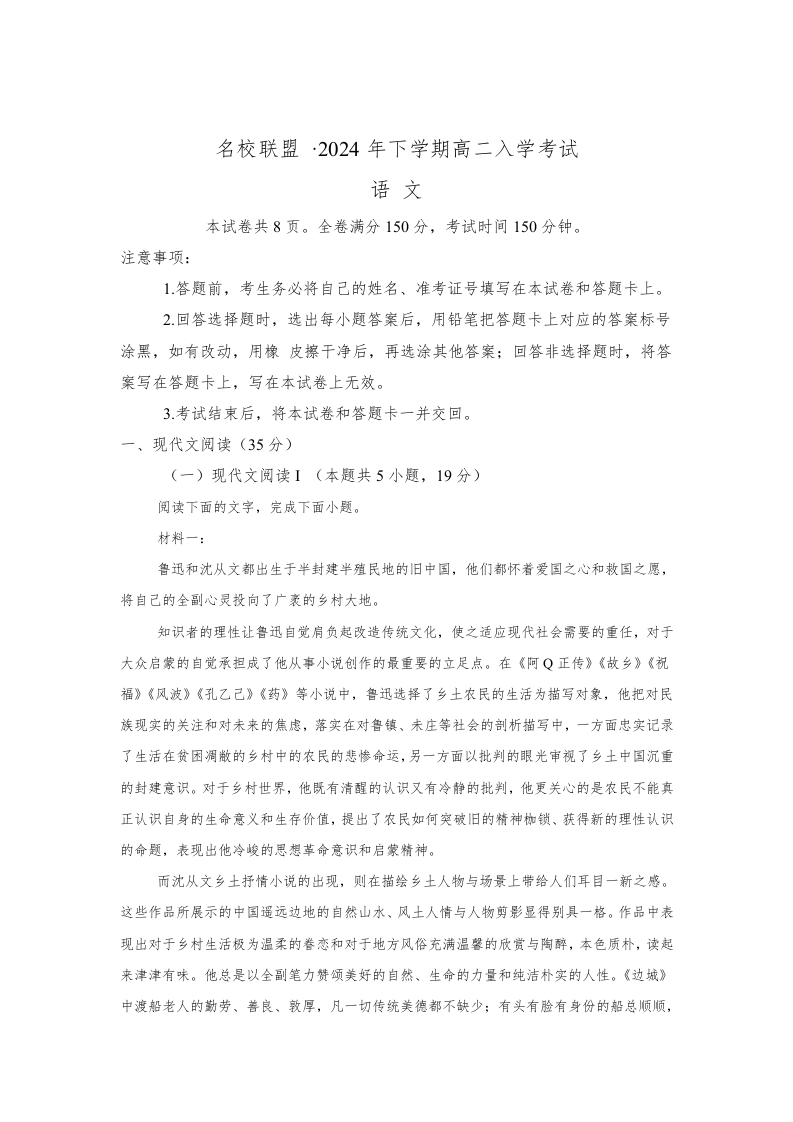 名校联盟 ·2024 年下学期高二入学考试

语 文

本试卷共 8 页。全卷满分 150 分，考试时间 150 分钟。

注意事项：

1.答题前，考生务必将自己的姓名、准考证号填写在本试卷和答题卡上。

2.回答选择题时，选出每小题答案后，用铅笔把答题卡上对应的答案标号涂黑，如有改动，用橡 皮擦干净后，再选涂其他答案；回答非选择题时，将答案写在答题卡上，写在本试卷上无效。

3.考试结束后，将本试卷和答题卡一并交回。

一、现代文阅读（35 分）

（一）现代文阅读 I （本题共 5 小题，19 分）

阅读下面的文字，完成下面小题。

材料一：

鲁迅和沈从文都出生于半封建半殖民地的旧中国，他们都怀着爱国之心和救国之愿，将自己的全副心灵投向了广袤的乡村大地。

知识者的理性让鲁迅自觉肩负起改造传统文化，使之适应现代社会需要的重任，对于大众启蒙的自觉承担成了他从事小说创作的最重要的立足点。在《阿 Q 正传》《故乡》《祝福》《风波》《孔乙己》《药》等小说中，鲁迅选择了乡土农民的生活为描写对象，他把对民族现实的关注和对未来的焦虑，落实在对鲁镇、未庄等社会的剖析描写中，一方面忠实记录了生活在贫困凋敝的乡村中的农民的悲惨命运，另一方面以批判的眼光审视了乡土中国沉重的封建意识。对于乡村世界，他既有清醒的认识又有冷静的批判，他更关心的是农民不能真正认识自身的生命意义和生存价值，提出了农民如何突破旧的精神枷锁、获得新的理性认识的命题，表现出他冷峻的思想革命意识和启蒙精神。

而沈从文乡土抒情小说的出现，则在描绘乡土人物与场景上带给人们耳目一新之感。这些作品所展示的中国遥远边地的自然山水、风土人情与人物剪影显得别具一格。作品中表现出对于乡村生活极为温柔的眷恋和对于地方风俗充满温馨的欣赏与陶醉，本色质朴，读起来津津有味。他总是以全副笔力赞颂美好的自然、生命的力量和纯洁朴实的人性。《边城》中渡船老人的勤劳、善良、敦厚，凡一切传统美德都不缺少；有头有脸有身份的船总顺顺，